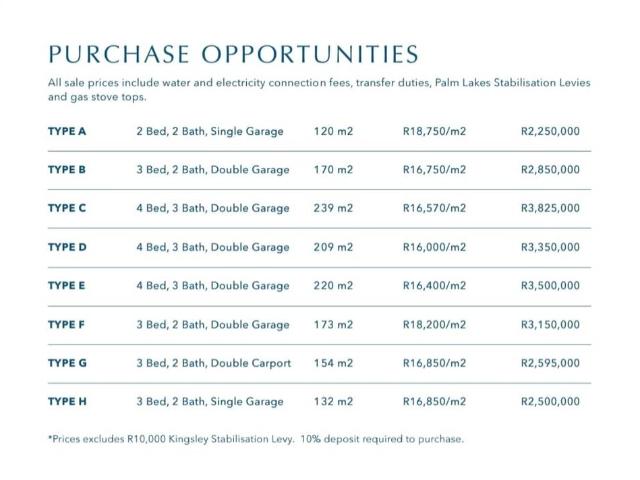 PURCHASE OPPORTUNITIES

All sale prices include water and electricity connection fees, transfer duties, Palm Lakes Stabilisation Levies and gas stove tops.

| | | | | |
|---|---|---|---|---|
| TYPE A | 2 Bed, 2 Bath, Single Garage | 120 m2 | R18,750/m2 | R2,250,000 |
| TYPE B | 3 Bed, 2 Bath, Double Garage | 170 m2 | R16,750/m2 | R2,850,000 |
| TYPE C | 4 Bed, 3 Bath, Double Garage | 239 m2 | R16,570/m2 | R3,825,000 |
| TYPE D | 4 Bed, 3 Bath, Double Garage | 209 m2 | R16,000/m2 | R3,350,000 |
| TYPE E | 4 Bed, 3 Bath, Double Garage | 220 m2 | R16,400/m2 | R3,500,000 |
| TYPE F | 3 Bed, 2 Bath, Double Garage | 173 m2 | R18,200/m2 | R3,150,000 |
| TYPE G | 3 Bed, 2 Bath, Double Carport | 154 m2 | R16,850/m2 | R2,595,000 |
| TYPE H | 3 Bed, 2 Bath, Single Garage | 132 m2 | R16,850/m2 | R2,500,000 |

*Prices excludes R10,000 Kingsley Stabilisation Levy. 10% deposit required to purchase.